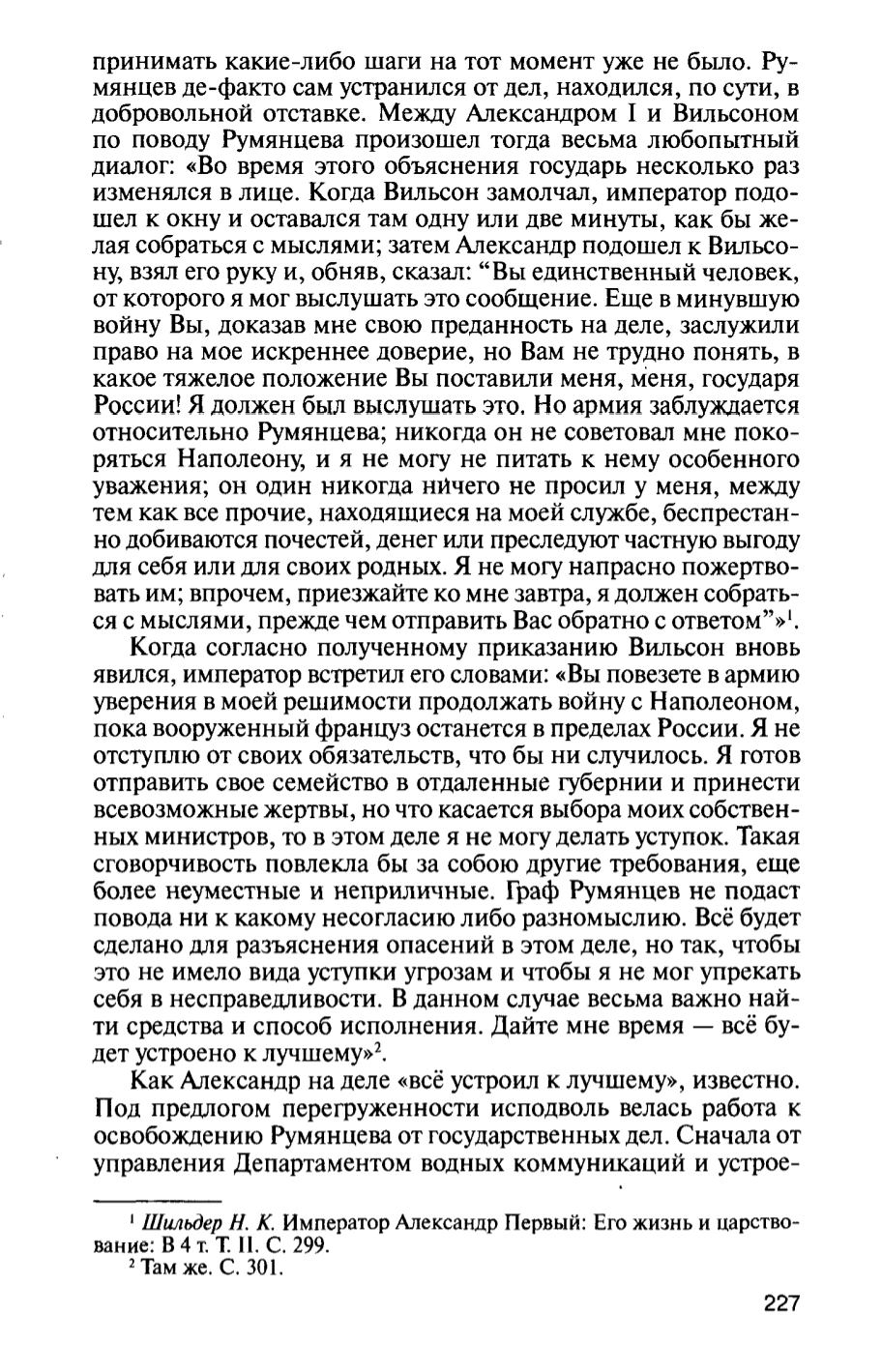 принимать какие-либо шаги на тот момент уже не было. Румянцев де-факто сам устранился от дел, находился, по сути, в добровольной отставке. Между Александром I и Вильсоном по поводу Румянцева произошел тогда весьма любопытный диалог: «Во время этого объяснения государь несколько раз изменялся в лице. Когда Вильсон замолчал, император подошел к окну и оставался там одну или две минуты, как бы желая собраться с мыслями; затем Александр подошел к Вильсону, взял его руку и, обняв, сказал: “Вы единственный человек, от которого я мог выслушать это сообщение. Еще в минувшую войну Вы, доказав мне свою преданность на деле, заслужили право на мое искреннее доверие, но Вам не трудно понять, в какое тяжелое положение Вы поставили меня, меня, государя России! Я должен был выслушать это. Но армия заблуждается относительно Румянцева; никогда он не советовал мне покоряться Наполеону, и я не могу не питать к нему особенного уважения; он один никогда ничего не просил у меня, между тем как все прочие, находящиеся на моей службе, беспрестанно добиваются почестей, денег или преследуют частную выгоду для себя или для своих родных. Я не могу напрасно пожертвовать им; впрочем, приезжайте ко мне завтра, я должен собраться с мыслями, прежде чем отправить Вас обратно с ответом”»$^1$.

Когда согласно полученному приказанию Вильсон вновь явился, император встретил его словами: «Вы повезете в армию уверения в моей решимости продолжать войну с Наполеоном, пока вооруженный француз останется в пределах России. Я не отступлю от своих обязательств, что бы ни случилось. Я готов отправить свое семейство в отдаленные губернии и принести всевозможные жертвы, но что касается выбора моих собственных министров, то в этом деле я не могу делать уступок. Такая сговорчивость повлекла бы за собою другие требования, еще более неуместные и неприличные. Граф Румянцев не подаст повода ни к какому несогласию либо разномыслию. Всё будет сделано для разъяснения опасений в этом деле, но так, чтобы это не имело вида уступки угрозам и чтобы я не мог упрекать себя в несправедливости. В данном случае весьма важно найти средства и способ исполнения. Дайте мне время — всё будет устроено к лучшему»$^2$.

Как Александр на деле «всё устроил к лучшему», известно. Под предлогом перегруженности исподволь велась работа к освобождению Румянцева от государственных дел. Сначала от управления Департаментом водных коммуникаций и устрое-

$^1$ Шильдер Н. К. Император Александр Первый: Его жизнь и царствование: В 4 т. Т. II. С. 299.
$^2$ Там же. С. 301.

227